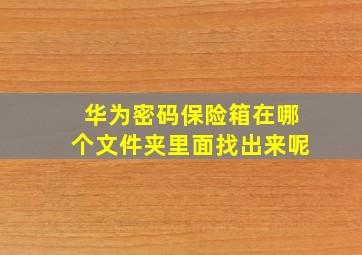 华为密码保险箱在哪个文件夹里面找出来呢